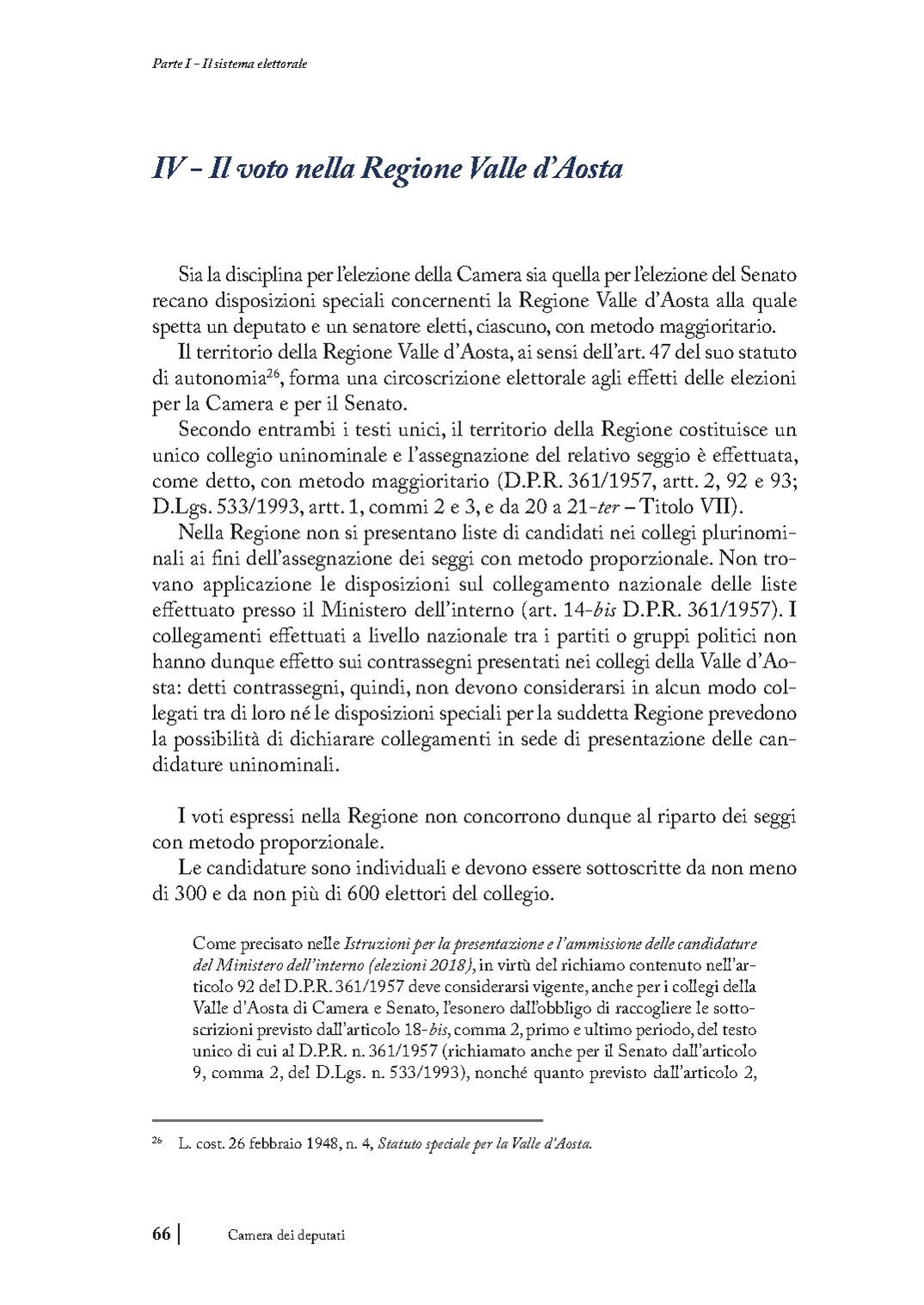 Parte I - Il sistema elettorale

IV - Il voto nella Regione Valle d'Aosta

Sia la disciplina per l'elezione della Camera sia quella per l'elezione del Senato recano disposizioni speciali concernenti la Regione Valle d'Aosta alla quale spetta un deputato e un senatore eletti, ciascuno, con metodo maggioritario.

Il territorio della Regione Valle d'Aosta, ai sensi dell'art. 47 del suo statuto di autonomia$^{26}$, forma una circoscrizione elettorale agli effetti delle elezioni per la Camera e per il Senato.

Secondo entrambi i testi unici, il territorio della Regione costituisce un unico collegio uninominale e l'assegnazione del relativo seggio è effettuata, come detto, con metodo maggioritario (D.P.R. 361/1957, artt. 2, 92 e 93; D.Lgs. 533/1993, artt. 1, commi 2 e 3, e da 20 a 21-ter – Titolo VII).

Nella Regione non si presentano liste di candidati nei collegi plurinominali ai fini dell'assegnazione dei seggi con metodo proporzionale. Non trovano applicazione le disposizioni sul collegamento nazionale delle liste effettuato presso il Ministero dell'interno (art. 14-bis D.P.R. 361/1957). I collegamenti effettuati a livello nazionale tra i partiti o gruppi politici non hanno dunque effetto sui contrassegni presentati nei collegi della Valle d'Aosta: detti contrassegni, quindi, non devono considerarsi in alcun modo collegati tra di loro né le disposizioni speciali per la suddetta Regione prevedono la possibilità di dichiarare collegamenti in sede di presentazione delle candidature uninominali.

I voti espressi nella Regione non concorrono dunque al riparto dei seggi con metodo proporzionale.

Le candidature sono individuali e devono essere sottoscritte da non meno di 300 e da non più di 600 elettori del collegio.

Come precisato nelle Istruzioni per la presentazione e l'ammissione delle candidature del Ministero dell'interno (elezioni 2018), in virtù del richiamo contenuto nell'articolo 92 del D.P.R. 361/1957 deve considerarsi vigente, anche per i collegi della Valle d'Aosta di Camera e Senato, l'esonero dall'obbligo di raccogliere le sottoscrizioni previsto dall'articolo 18-bis, comma 2, primo e ultimo periodo, del testo unico di cui al D.P.R. n. 361/1957 (richiamato anche per il Senato dall'articolo 9, comma 2, del D.Lgs. n. 533/1993), nonché quanto previsto dall'articolo 2,

$^{26}$ L. cost. 26 febbraio 1948, n. 4, Statuto speciale per la Valle d'Aosta.

66 | Camera dei deputati